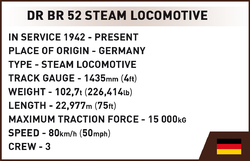 DR BR 52 STEAM LOCOMOTIVE

IN SERVICE 1942 - PRESENT
PLACE OF ORIGIN - GERMANY
TYPE - STEAM LOCOMOTIVE
TRACK GAUGE - 1435mm (4ft)
WEIGHT - 102,7t (226,414lb)
LENGTH - 22,977m (75ft)
MAXIMUM TRACTION FORCE - 15 000kG
SPEED - 80km/h (50mph)
CREW - 3